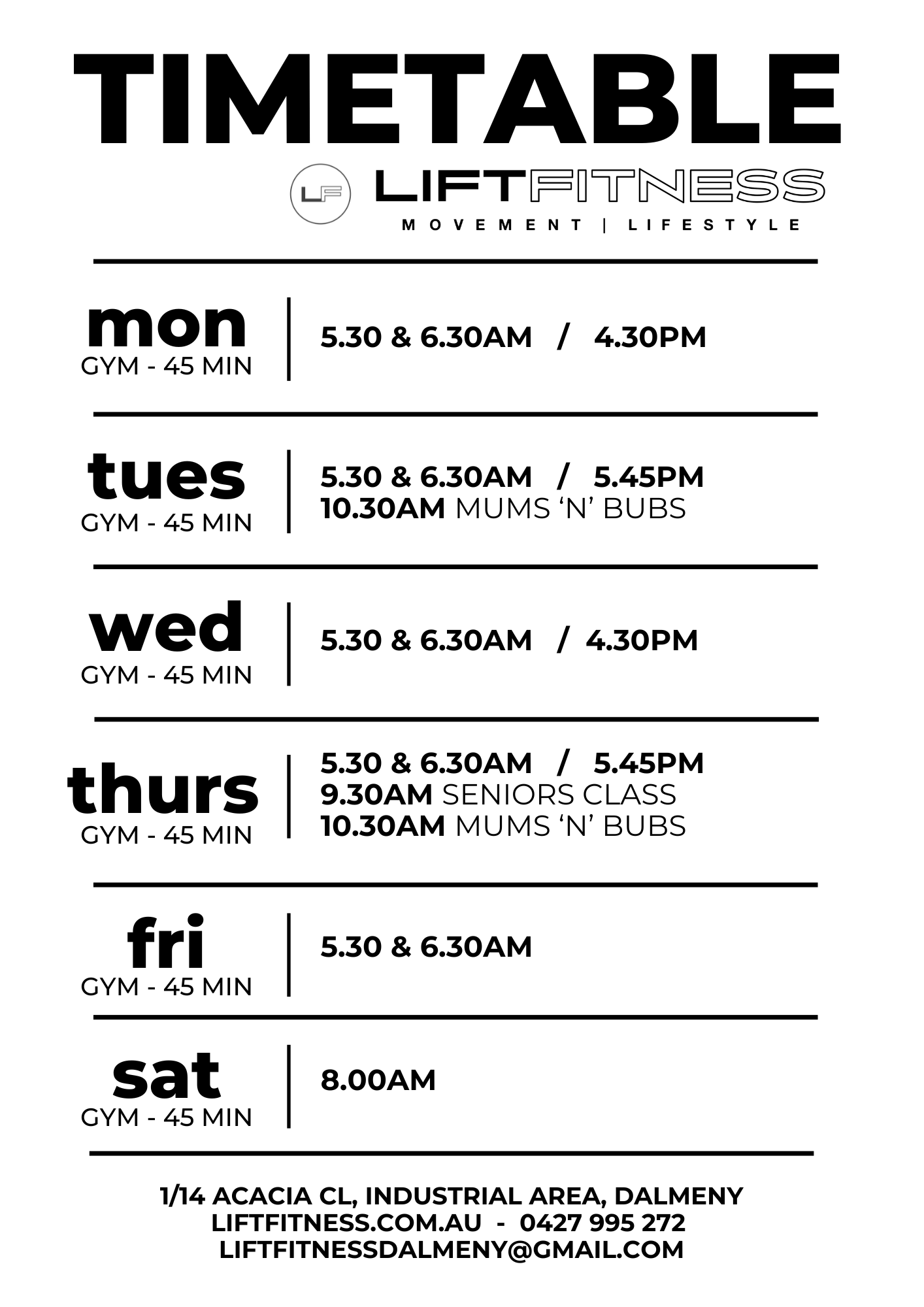 TIMETABLE

LF LIFTFITNESS
MOVEMENT | LIFESTYLE

mon
GYM - 45 MIN

5.30 & 6.30AM / 4.30PM

tues
GYM - 45 MIN

5.30 & 6.30AM / 5.45PM
10.30AM MUMS 'N' BUBS

wed
GYM - 45 MIN

5.30 & 6.30AM / 4.30PM

thurs
GYM - 45 MIN

5.30 & 6.30AM / 5.45PM
9.30AM SENIORS CLASS
10.30AM MUMS 'N' BUBS

fri
GYM - 45 MIN

5.30 & 6.30AM

sat
GYM - 45 MIN

8.00AM

1/14 ACACIA CL, INDUSTRIAL AREA, DALMENY
LIFTFITNESS.COM.AU - 0427 995 272
LIFTFITNESSDALMENY@GMAIL.COM